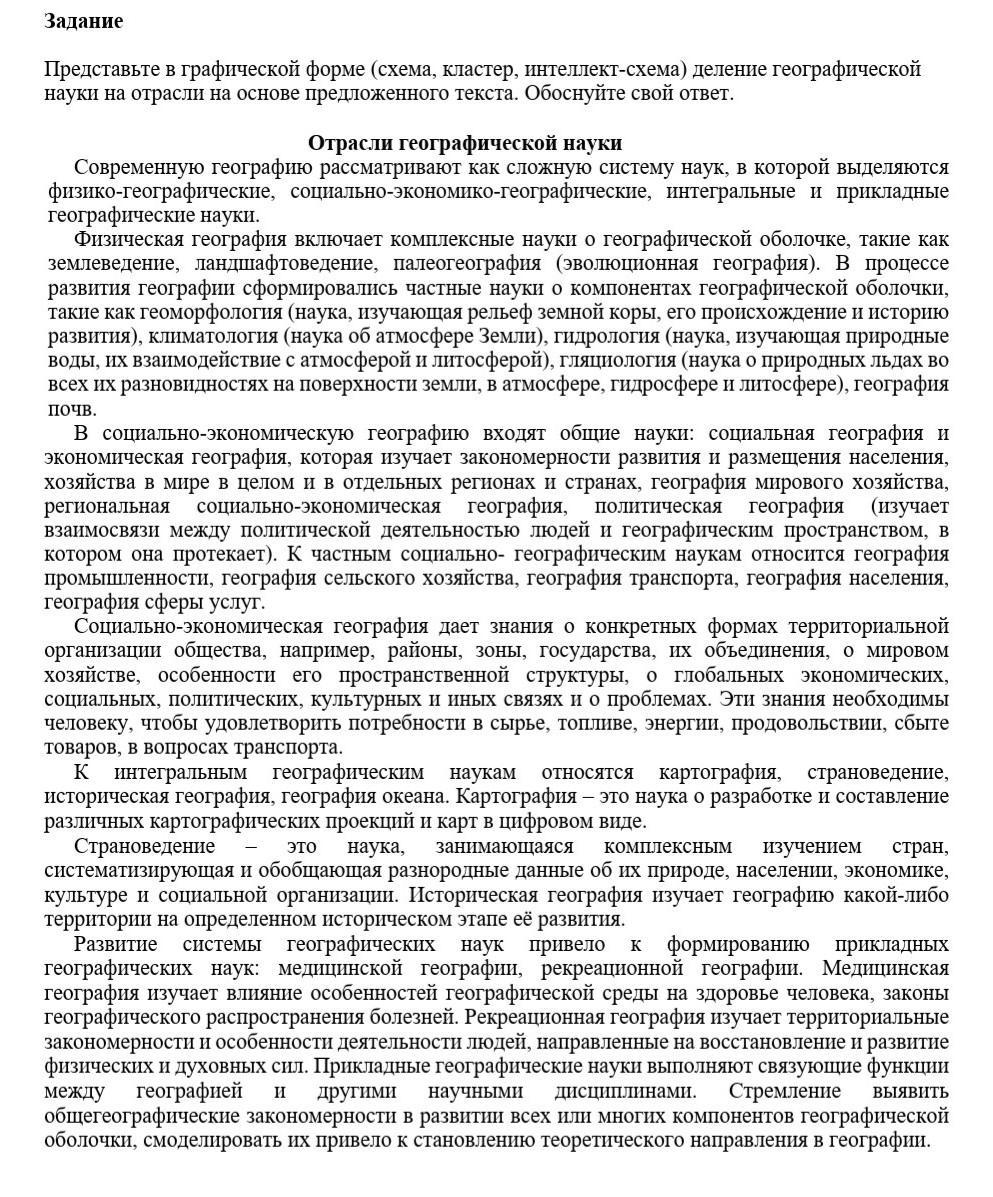 Задание

Представьте в графической форме (схема, кластер, интеллект-схема) деление географической науки на отрасли на основе предложенного текста. Обоснуйте свой ответ.

Отрасли географической науки

Современную географию рассматривают как сложную систему наук, в которой выделяются физико-географические, социально-экономико-географические, интегральные и прикладные географические науки.

Физическая география включает комплексные науки о географической оболочке, такие как землеведение, ландшафтоведение, палеогеография (эволюционная география). В процессе развития географии сформировались частные науки о компонентах географической оболочки, такие как геоморфология (наука, изучающая рельеф земной коры, его происхождение и историю развития), климатология (наука об атмосфере Земли), гидрология (наука, изучающая природные воды, их взаимодействие с атмосферой и литосферой), гляциология (наука о природных льдах во всех их разновидностях на поверхности земли, в атмосфере, гидросфере и литосфере), география почв.

В социально-экономическую географию входят общие науки: социальная география и экономическая география, которая изучает закономерности развития и размещения населения, хозяйства в мире в целом и в отдельных регионах и странах, география мирового хозяйства, региональная социально-экономическая география, политическая география (изучает взаимосвязи между политической деятельностью людей и географическим пространством, в котором она протекает). К частным социально- географическим наукам относится география промышленности, география сельского хозяйства, география транспорта, география населения, география сферы услуг.

Социально-экономическая география дает знания о конкретных формах территориальной организации общества, например, районы, зоны, государства, их объединения, о мировом хозяйстве, особенности его пространственной структуры, о глобальных экономических, социальных, политических, культурных и иных связях и о проблемах. Эти знания необходимы человеку, чтобы удовлетворить потребности в сырье, топливе, энергии, продовольствии, сбыте товаров, в вопросах транспорта.

К интегральным географическим наукам относятся картография, страноведение, историческая география, география океана. Картография – это наука о разработке и составление различных картографических проекций и карт в цифровом виде.

Страноведение – это наука, занимающаяся комплексным изучением стран, систематизирующая и обобщающая разнородные данные об их природе, населении, экономике, культуре и социальной организации. Историческая география изучает географию какой-либо территории на определенном историческом этапе её развития.

Развитие системы географических наук привело к формированию прикладных географических наук: медицинской географии, рекреационной географии. Медицинская география изучает влияние особенностей географической среды на здоровье человека, законы географического распространения болезней. Рекреационная география изучает территориальные закономерности и особенности деятельности людей, направленные на восстановление и развитие физических и духовных сил. Прикладные географические науки выполняют связующие функции между географией и другими научными дисциплинами. Стремление выявить общегеографические закономерности в развитии всех или многих компонентов географической оболочки, смоделировать их привело к становлению теоретического направления в географии.